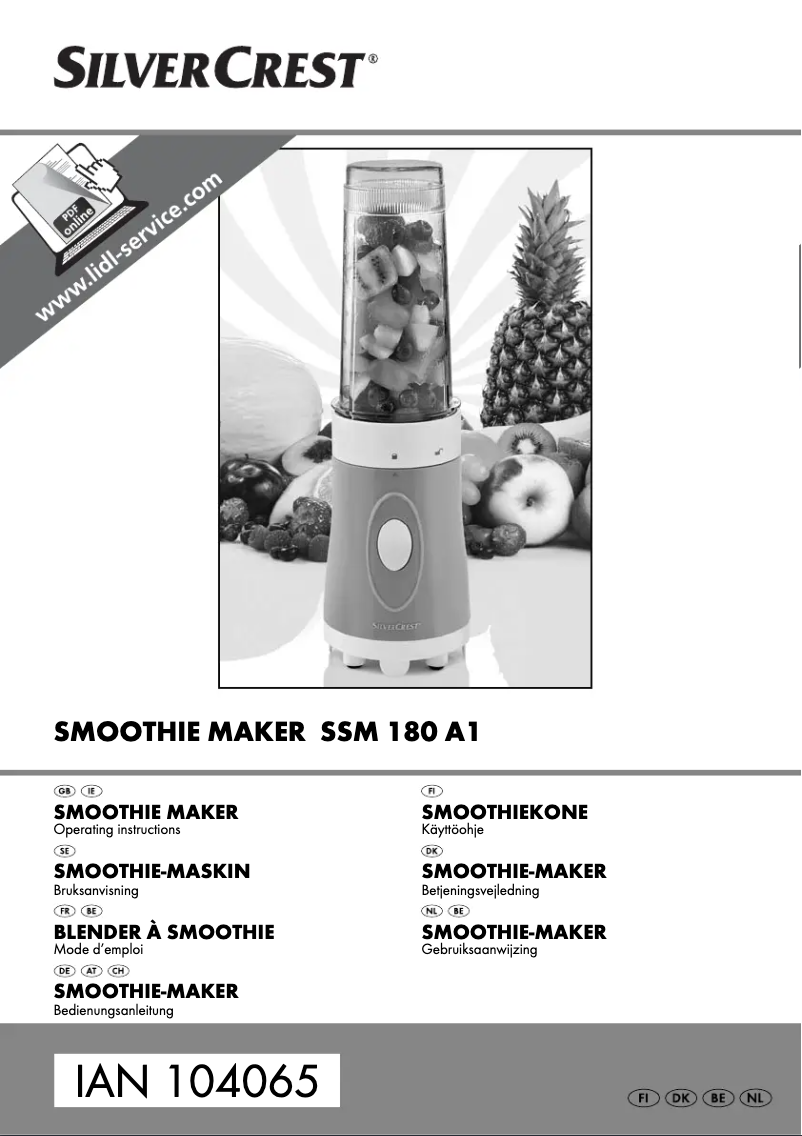 SILVERCREST®

PDF online
www.lidl-service.com

SILVERCREST

SMOOTHIE MAKER SSM 180 A1

GB IE
SMOOTHIE MAKER
Operating instructions

SE
SMOOTHIE-MASKIN
Bruksanvisning

FR BE
BLENDER À SMOOTHIE
Mode d'emploi

DE AT CH
SMOOTHIE-MAKER
Bedienungsanleitung

FI
SMOOTHIEKONE
Käyttöohje

DK
SMOOTHIE-MAKER
Betjeningsvejledning

NL BE
SMOOTHIE-MAKER
Gebruiksaanwijzing

IAN 104065

FI DK BE NL